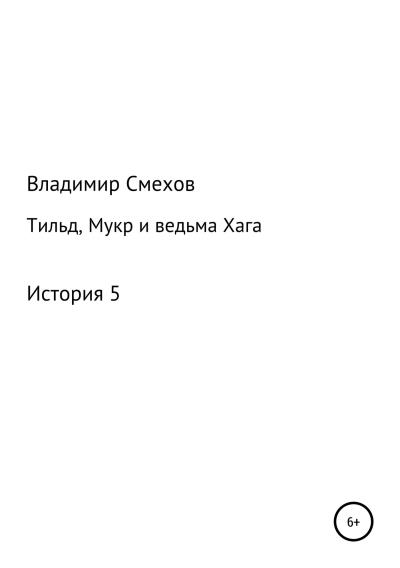 Владимир Смехов

Тильд, Мукр и ведьма Хага

История 5

6+